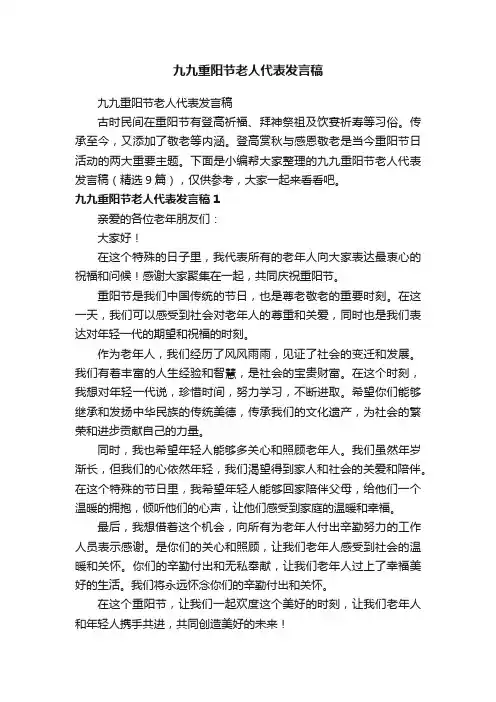 九九重阳节老人代表发言稿

九九重阳节老人代表发言稿

古时民间在重阳节有登高祈福、拜神祭祖及饮宴祈寿等习俗。传承至今，又添加了敬老等内涵。登高赏秋与感恩敬老是当今重阳节日活动的两大重要主题。下面是小编帮大家整理的九九重阳节老人代表发言稿（精选9篇），仅供参考，大家一起来看看吧。

九九重阳节老人代表发言稿1

亲爱的各位老年朋友们：

大家好！

在这个特殊的日子里，我代表所有的老年人向大家表达最衷心的祝福和问候！感谢大家聚集在一起，共同庆祝重阳节。

重阳节是我们中国传统的节日，也是尊老敬老的重要时刻。在这一天，我们可以感受到社会对老年人的尊重和关爱，同时也是我们表达对年轻一代的期望和祝福的时刻。

作为老年人，我们经历了风风雨雨，见证了社会的变迁和发展。我们有着丰富的人生经验和智慧，是社会的宝贵财富。在这个时刻，我想对年轻一代说，珍惜时间，努力学习，不断进取。希望你们能够继承和发扬中华民族的传统美德，传承我们的文化遗产，为社会的繁荣和进步贡献自己的力量。

同时，我也希望年轻人能够多关心和照顾老年人。我们虽然年岁渐长，但我们的心依然年轻，我们渴望得到家人和社会的关爱和陪伴。在这个特殊的节日里，我希望年轻人能够回家陪伴父母，给他们一个温暖的拥抱，倾听他们的心声，让他们感受到家庭的温暖和幸福。

最后，我想借着这个机会，向所有为老年人付出辛勤努力的工作人员表示感谢。是你们的关心和照顾，让我们老年人感受到社会的温暖和关怀。你们的辛勤付出和无私奉献，让我们老年人过上了幸福美好的生活。我们将永远怀念你们的辛勤付出和关怀。

在这个重阳节，让我们一起欢度这个美好的时刻，让我们老年人和年轻人携手共进，共同创造美好的未来！